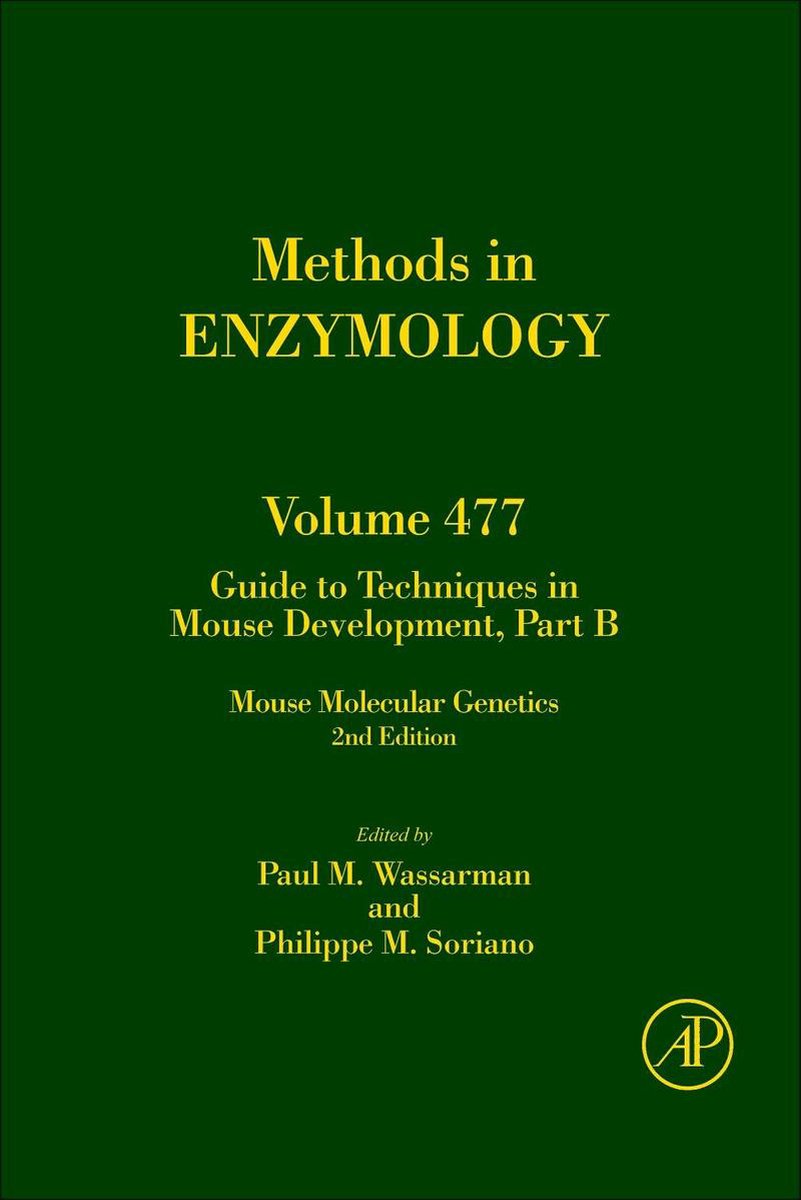 Methods in
ENZYMOLOGY

Volume 477

Guide to Techniques in
Mouse Development, Part B

Mouse Molecular Genetics
2nd Edition

Edited by
Paul M. Wassarman
and
Philippe M. Soriano

AP